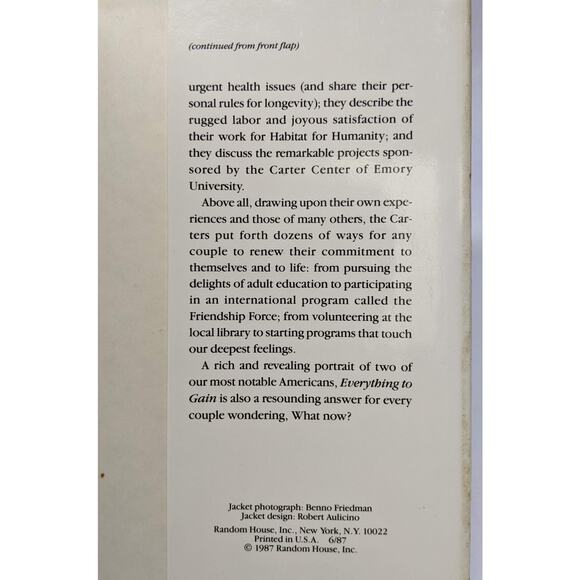 (continued from front flap)

urgent health issues (and share their personal rules for longevity); they describe the rugged labor and joyous satisfaction of their work for Habitat for Humanity; and they discuss the remarkable projects sponsored by the Carter Center of Emory University.

Above all, drawing upon their own experiences and those of many others, the Carters put forth dozens of ways for any couple to renew their commitment to themselves and to life: from pursuing the delights of adult education to participating in an international program called the Friendship Force; from volunteering at the local library to starting programs that touch our deepest feelings.

A rich and revealing portrait of two of our most notable Americans, Everything to Gain is also a resounding answer for every couple wondering, What now?

Jacket photograph: Benno Friedman
Jacket design: Robert Aulicino

Random House, Inc., New York, N.Y. 10022
Printed in U.S.A. 6/87
© 1987 Random House, Inc.